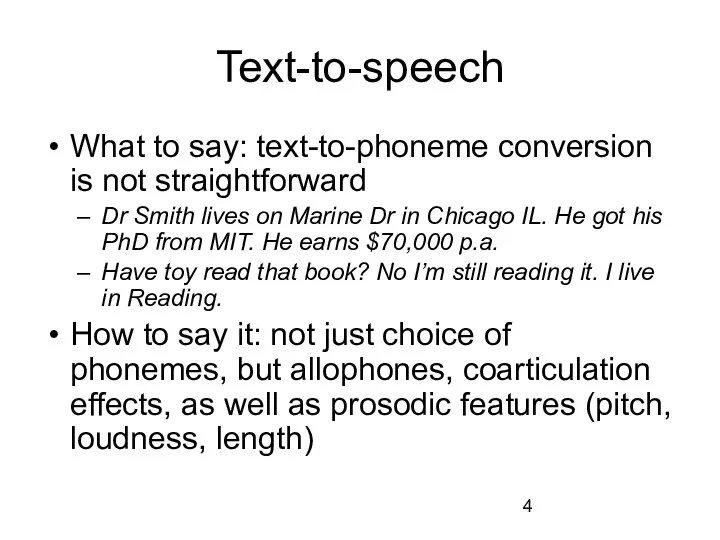 Text-to-speech

• What to say: text-to-phoneme conversion is not straightforward

– Dr Smith lives on Marine Dr in Chicago IL. He got his PhD from MIT. He earns \$70,000 p.a.

– Have toy read that book? No I'm still reading it. I live in Reading.

• How to say it: not just choice of phonemes, but allophones, coarticulation effects, as well as prosodic features (pitch, loudness, length)

4